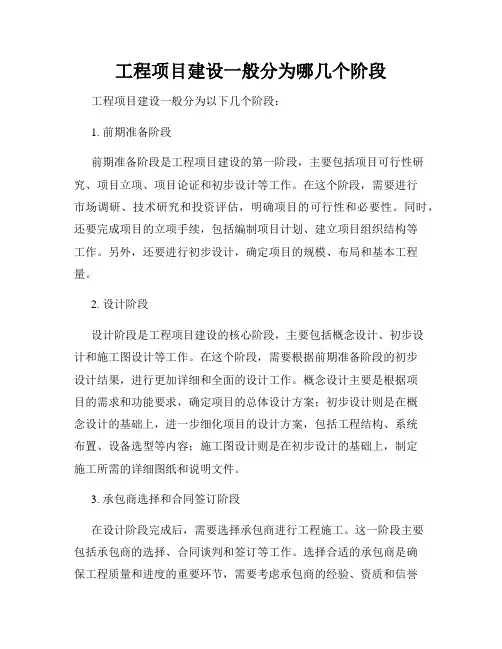 工程项目建设一般分为哪几个阶段

工程项目建设一般分为以下几个阶段：

1. 前期准备阶段

前期准备阶段是工程项目建设的第一阶段，主要包括项目可行性研究、项目立项、项目论证和初步设计等工作。在这个阶段，需要进行市场调研、技术研究和投资评估，明确项目的可行性和必要性。同时，还要完成项目的立项手续，包括编制项目计划、建立项目组织结构等工作。另外，还要进行初步设计，确定项目的规模、布局和基本工程量。

2. 设计阶段

设计阶段是工程项目建设的核心阶段，主要包括概念设计、初步设计和施工图设计等工作。在这个阶段，需要根据前期准备阶段的初步设计结果，进行更加详细和全面的设计工作。概念设计主要是根据项目的需求和功能要求，确定项目的总体设计方案；初步设计则是在概念设计的基础上，进一步细化项目的设计方案，包括工程结构、系统布置、设备选型等内容；施工图设计则是在初步设计的基础上，制定施工所需的详细图纸和说明文件。

3. 承包商选择和合同签订阶段

在设计阶段完成后，需要选择承包商进行工程施工。这一阶段主要包括承包商的选择、合同谈判和签订等工作。选择合适的承包商是确保工程质量和进度的重要环节，需要考虑承包商的经验、资质和信誉